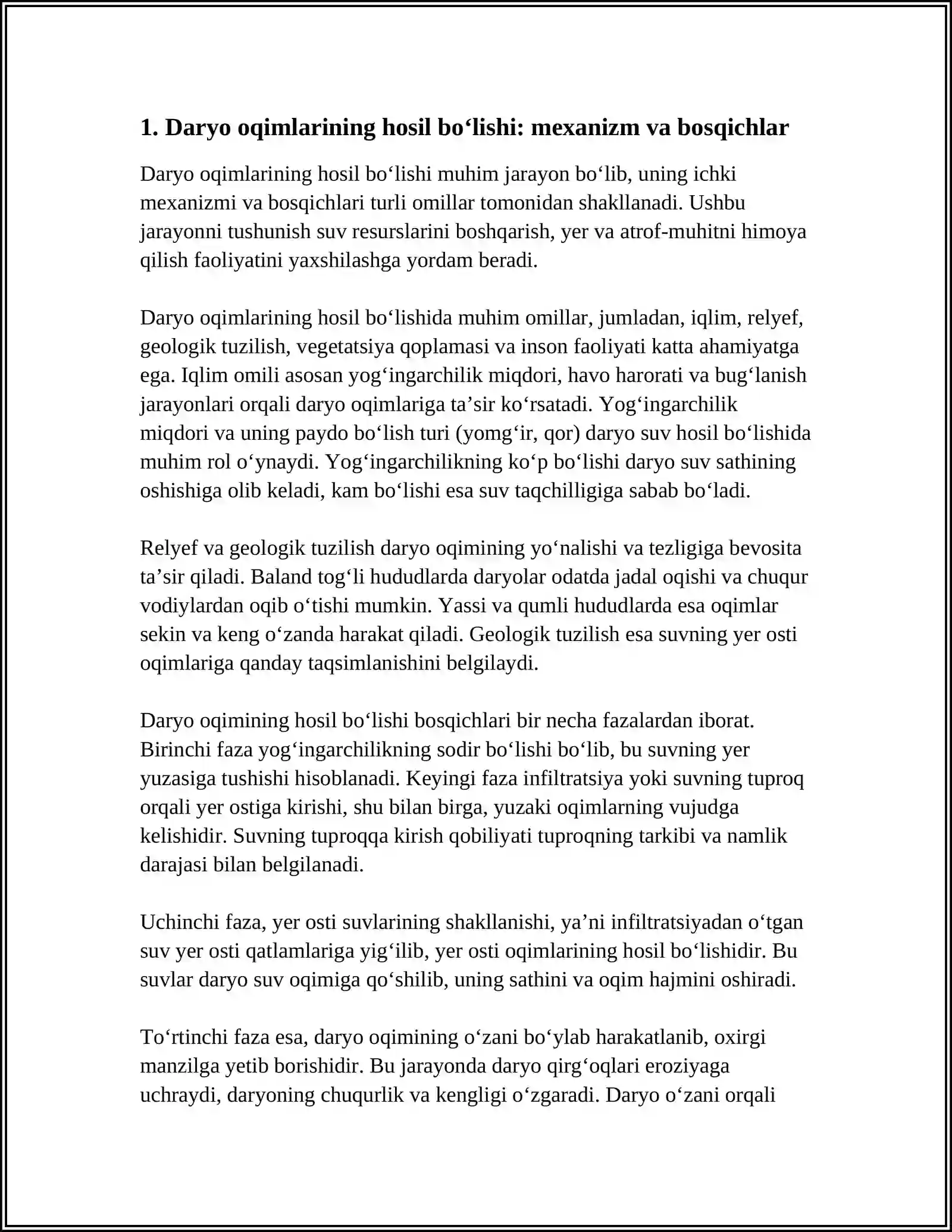 1. Daryo oqimlarining hosil bo'lishi: mexanizm va bosqichlar

Daryo oqimlarining hosil bo'lishi muhim jarayon bo'lib, uning ichki mexanizmi va bosqichlari turli omillar tomonidan shakllanadi. Ushbu jarayonni tushunish suv resurslarini boshqarish, yer va atrof-muhitni himoya qilish faoliyatini yaxshilashga yordam beradi.

Daryo oqimlarining hosil bo'lishida muhim omillar, jumladan, iqlim, relyef, geologik tuzilish, vegetatsiya qoplamasi va inson faoliyati katta ahamiyatga ega. Iqlim omili asosan yog'ingarchilik miqdori, havo harorati va bug'lanish jarayonlari orqali daryo oqimlariga ta'sir ko'rsatadi. Yog'ingarchilik miqdori va uning paydo bo'lish turi (yomg'ir, qor) daryo suv hosil bo'lishida muhim rol o'ynaydi. Yog'ingarchilikning ko'p bo'lishi daryo suv sathining oshishiga olib keladi, kam bo'lishi esa suv taqchilligiga sabab bo'ladi.

Relyef va geologik tuzilish daryo oqimining yo'nalishi va tezligiga bevosita ta'sir qiladi. Baland tog'li hududlarda daryolar odatda jadal oqishi va chuqur vodiylardan oqib o'tishi mumkin. Yassi va qumli hududlarda esa oqimlar sekin va keng o'zanda harakat qiladi. Geologik tuzilish esa suvning yer osti oqimlariga qanday taqsimlanishini belgilaydi.

Daryo oqimining hosil bo'lishi bosqichlari bir necha fazalardan iborat. Birinchi faza yog'ingarchilikning sodir bo'lishi bo'lib, bu suvning yer yuzasiga tushishi hisoblanadi. Keyingi faza infiltratsiya yoki suvning tuproq orqali yer ostiga kirishi, shu bilan birga, yuzaki oqimlarning vujudga kelishidir. Suvning tuproqqa kirish qobiliyati tuproqning tarkibi va namlik darajasi bilan belgilanadi.

Uchinchi faza, yer osti suvlarining shakllanishi, ya'ni infiltratsiyadan o'tgan suv yer osti qatlamlariga yig'ilib, yer osti oqimlarining hosil bo'lishidir. Bu suvlar daryo suv oqimiga qo'shilib, uning sathini va oqim hajmini oshiradi.

To'rtinchi faza esa, daryo oqimining o'zani bo'ylab harakatlanib, oxirgi manzilga yetib borishidir. Bu jarayonda daryo qirg'oqlari eroziyaga uchraydi, daryoning chuqurlik va kengligi o'zgaradi. Daryo o'zani orqali